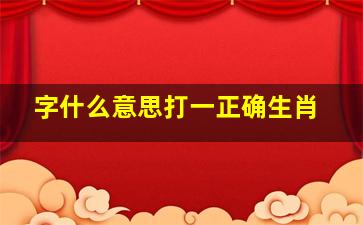 字什么意思打一正确生肖